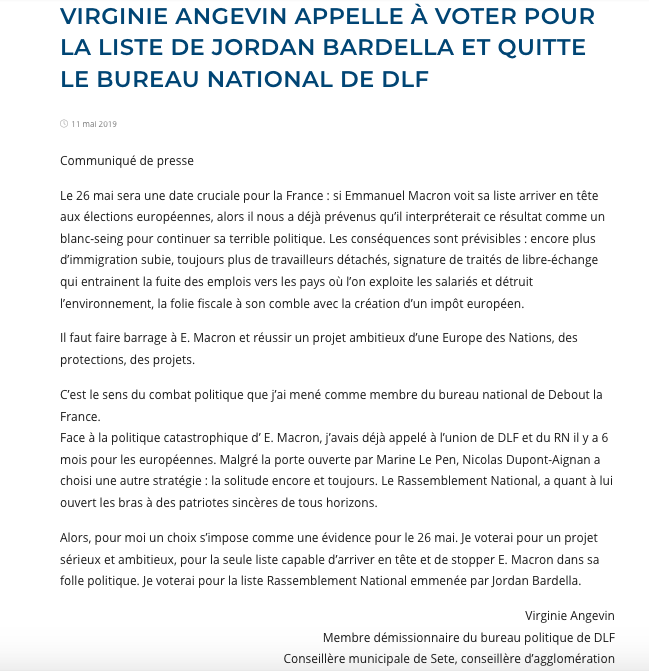 VIRGINIE ANGEVIN APPELLE À VOTER POUR LA LISTE DE JORDAN BARDELLA ET QUITTE LE BUREAU NATIONAL DE DLF

11 mai 2019

Communiqué de presse

Le 26 mai sera une date cruciale pour la France : si Emmanuel Macron voit sa liste arriver en tête aux élections européennes, alors il nous a déjà prévenus qu'il interpréterait ce résultat comme un blanc-seing pour continuer sa terrible politique. Les conséquences sont prévisibles : encore plus d'immigration subie, toujours plus de travailleurs détachés, signature de traités de libre-échange qui entrainent la fuite des emplois vers les pays où l'on exploite les salariés et détruit l'environnement, la folie fiscale à son comble avec la création d'un impôt européen.

Il faut faire barrage à E. Macron et réussir un projet ambitieux d'une Europe des Nations, des protections, des projets.

C'est le sens du combat politique que j'ai mené comme membre du bureau national de Debout la France.
Face à la politique catastrophique d' E. Macron, j'avais déjà appelé à l'union de DLF et du RN il y a 6 mois pour les européennes. Malgré la porte ouverte par Marine Le Pen, Nicolas Dupont-Aignan a choisi une autre stratégie : la solitude encore et toujours. Le Rassemblement National, a quant à lui ouvert les bras à des patriotes sincères de tous horizons.

Alors, pour moi un choix s'impose comme une évidence pour le 26 mai. Je voterai pour un projet sérieux et ambitieux, pour la seule liste capable d'arriver en tête et de stopper E. Macron dans sa folle politique. Je voterai pour la liste Rassemblement National emmenée par Jordan Bardella.

Virginie Angevin
Membre démissionnaire du bureau politique de DLF
Conseillère municipale de Sete, conseillère d'agglomération